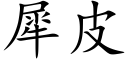 犀皮